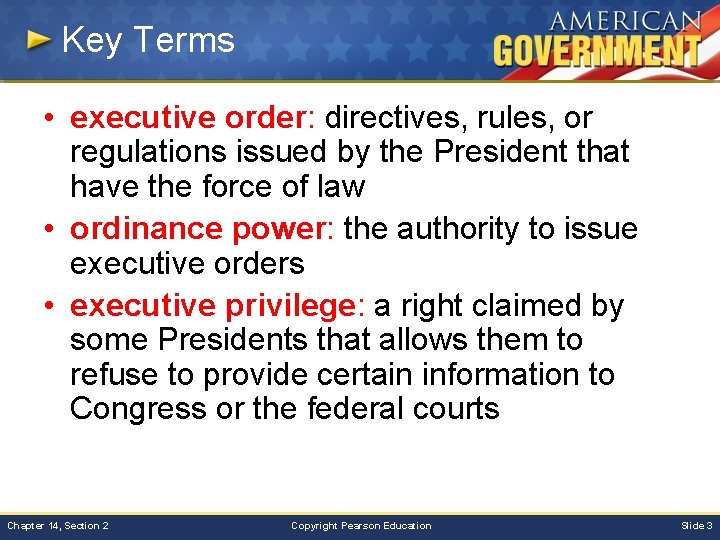 Key Terms

AMERICAN GOVERNMENT

• executive order: directives, rules, or regulations issued by the President that have the force of law
• ordinance power: the authority to issue executive orders
• executive privilege: a right claimed by some Presidents that allows them to refuse to provide certain information to Congress or the federal courts

Chapter 14, Section 2

Copyright Pearson Education

Slide 3